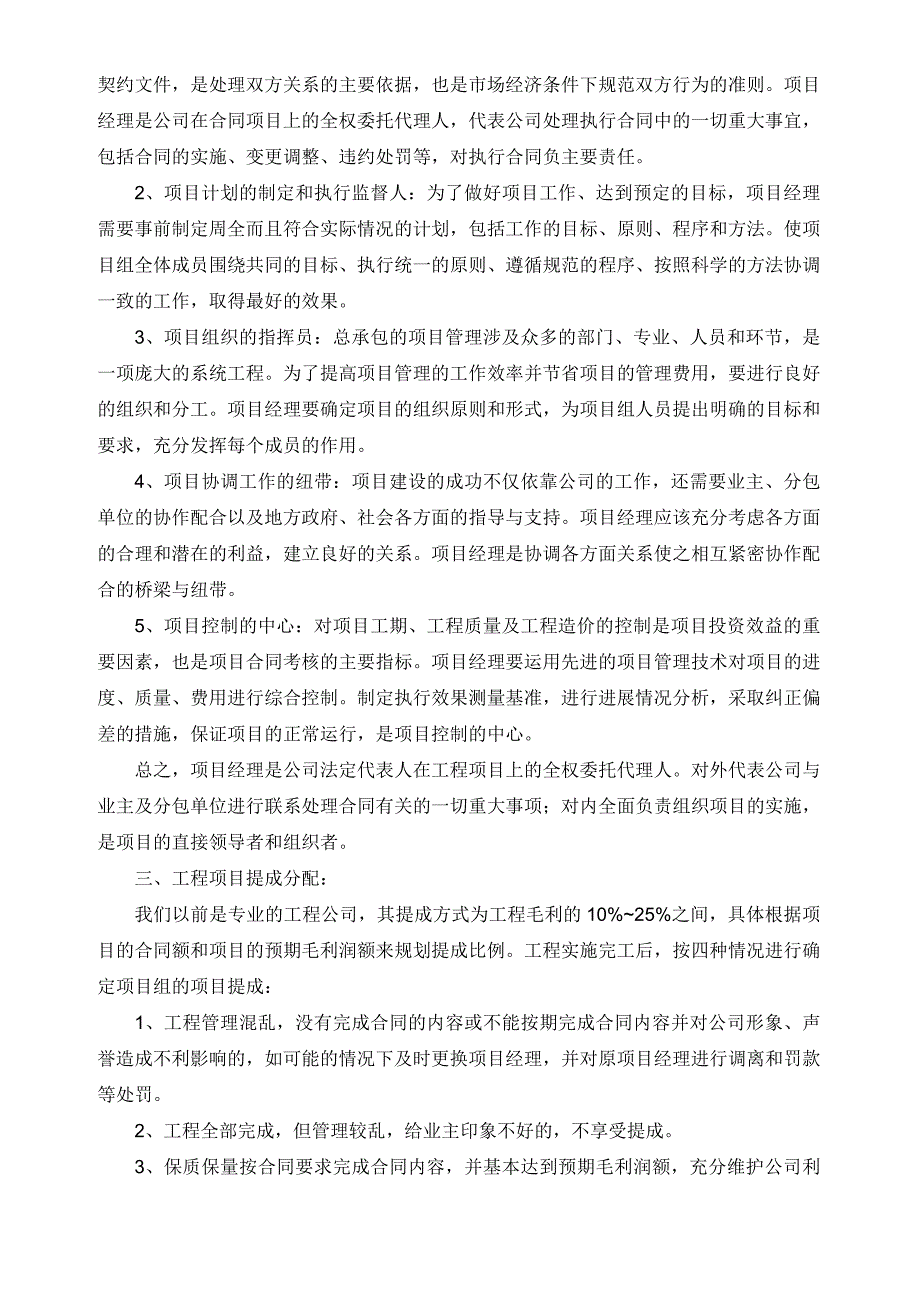 契约文件，是处理双方关系的主要依据，也是市场经济条件下规范双方行为的准则。项目经理是公司在合同项目上的全权委托代理人，代表公司处理执行合同中的一切重大事宜，包括合同的实施、变更调整、违约处罚等，对执行合同负主要责任。

2、项目计划的制定和执行监督人：为了做好项目工作、达到预定的目标，项目经理需要事前制定周全而且符合实际情况的计划，包括工作的目标、原则、程序和方法。使项目组全体成员围绕共同的目标、执行统一的原则、遵循规范的程序、按照科学的方法协调一致的工作，取得最好的效果。

3、项目组织的指挥员：总承包的项目管理涉及众多的部门、专业、人员和环节，是一项庞大的系统工程。为了提高项目管理的工作效率并节省项目的管理费用，要进行良好的组织和分工。项目经理要确定项目的组织原则和形式，为项目组人员提出明确的目标和要求，充分发挥每个成员的作用。

4、项目协调工作的纽带：项目建设的成功不仅依靠公司的工作，还需要业主、分包单位的协作配合以及地方政府、社会各方面的指导与支持。项目经理应该充分考虑各方面的合理和潜在的利益，建立良好的关系。项目经理是协调各方面关系使之相互紧密协作配合的桥梁与纽带。

5、项目控制的中心：对项目工期、工程质量及工程造价的控制是项目投资效益的重要因素，也是项目合同考核的主要指标。项目经理要运用先进的项目管理技术对项目的进度、质量、费用进行综合控制。制定执行效果测量基准，进行进展情况分析，采取纠正偏差的措施，保证项目的正常运行，是项目控制的中心。

总之，项目经理是公司法定代表人在工程项目上的全权委托代理人。对外代表公司与业主及分包单位进行联系处理合同有关的一切重大事项；对内全面负责组织项目的实施，是项目的直接领导者和组织者。

三、工程项目提成分配：

我们以前是专业的工程公司，其提成方式为工程毛利的 10%~25%之间，具体根据项目的合同额和项目的预期毛利润额来规划提成比例。工程实施完工后，按四种情况进行确定项目组的项目提成：

1、工程管理混乱，没有完成合同的内容或不能按期完成合同内容并对公司形象、声誉造成不利影响的，如可能的情况下及时更换项目经理，并对原项目经理进行调离和罚款等处罚。

2、工程全部完成，但管理较乱，给业主印象不好的，不享受提成。

3、保质保量按合同要求完成合同内容，并基本达到预期毛利润额，充分维护公司利